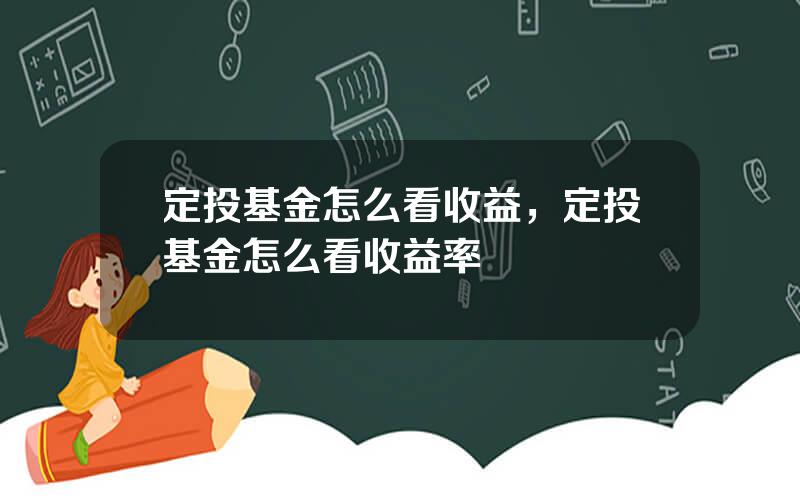 定投基金怎么看收益，定投基金怎么看收益率

STAT